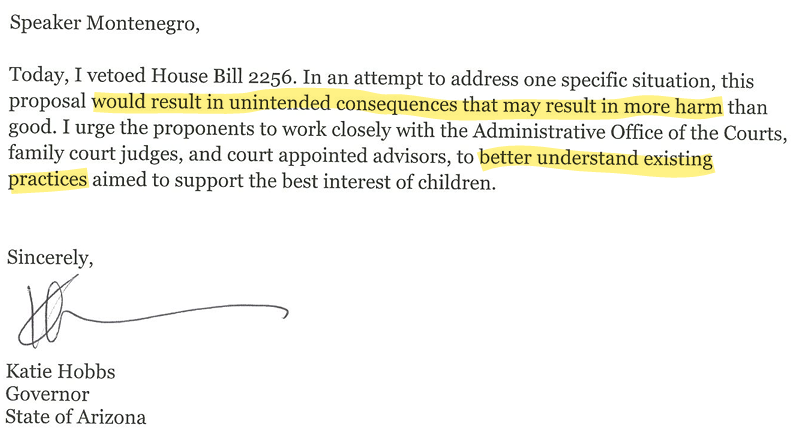 Speaker Montenegro,

Today, I vetoed House Bill 2256. In an attempt to address one specific situation, this proposal would result in unintended consequences that may result in more harm than good. I urge the proponents to work closely with the Administrative Office of the Courts, family court judges, and court appointed advisors, to better understand existing practices aimed to support the best interest of children.

Sincerely,

Katie Hobbs
Governor
State of Arizona